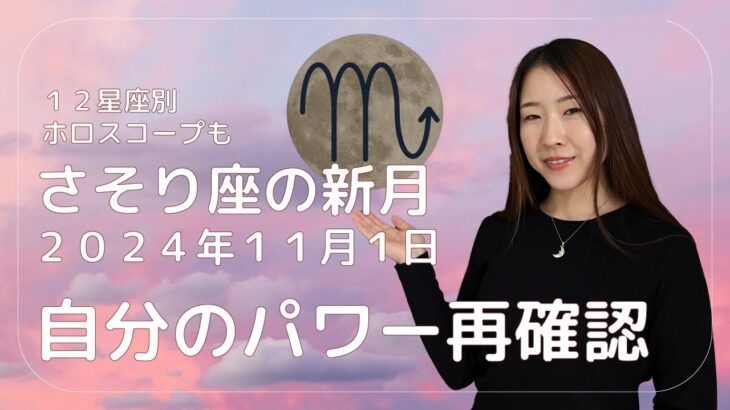 １２星座別
ホロスコープも

さそり座の新月
２０２４年１１月１日

自分のパワー再確認